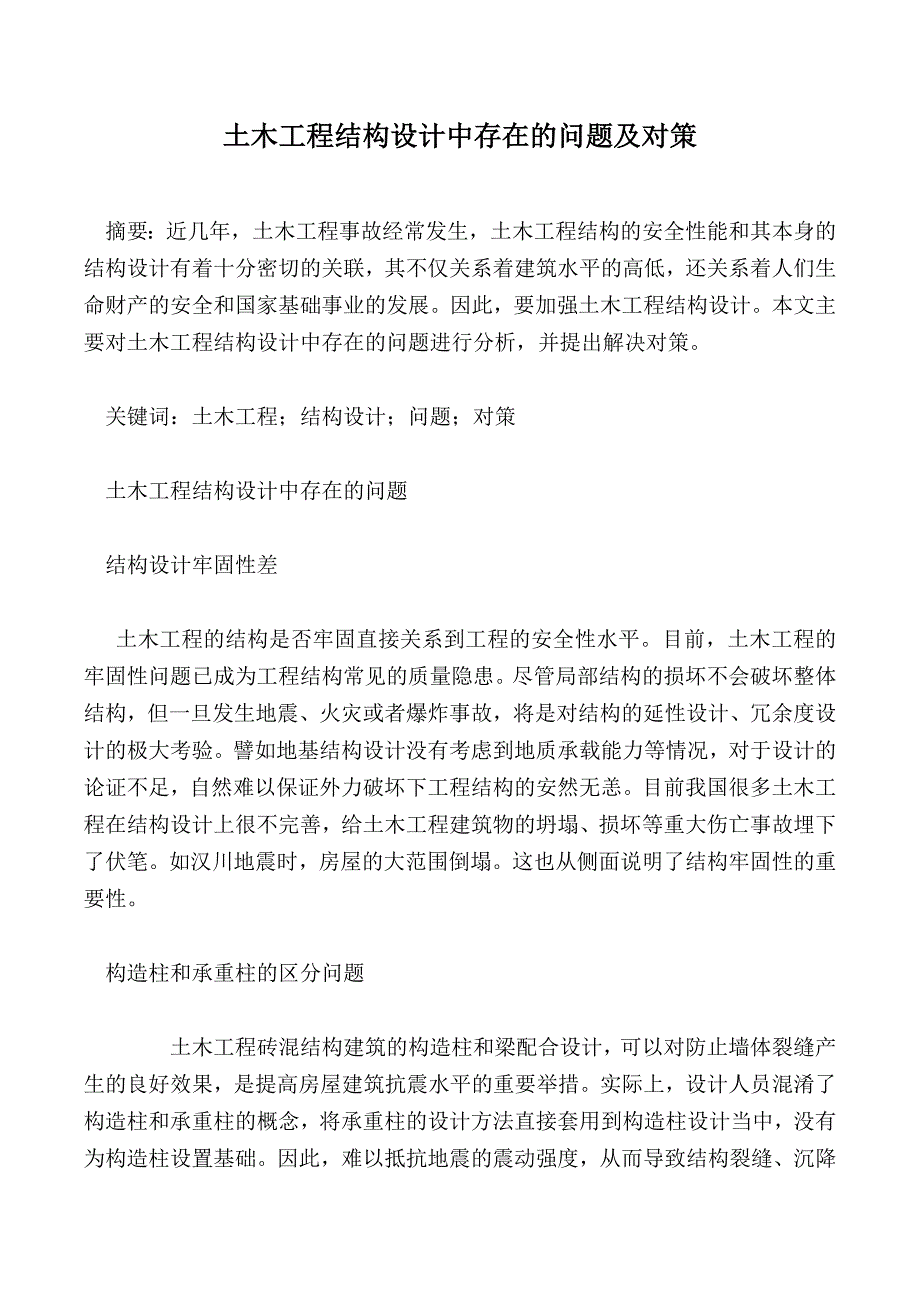 土木工程结构设计中存在的问题及对策

摘要：近几年，土木工程事故经常发生，土木工程结构的安全性能和其本身的结构设计有着十分密切的关联，其不仅关系着建筑水平的高低，还关系着人们生命财产的安全和国家基础事业的发展。因此，要加强土木工程结构设计。本文主要对土木工程结构设计中存在的问题进行分析，并提出解决对策。

关键词：土木工程；结构设计；问题；对策

土木工程结构设计中存在的问题

结构设计牢固性差

土木工程的结构是否牢固直接关系到工程的安全性水平。目前，土木工程的牢固性问题已成为工程结构常见的质量隐患。尽管局部结构的损坏不会破坏整体结构，但一旦发生地震、火灾或者爆炸事故，将是对结构的延性设计、冗余度设计的极大考验。譬如地基结构设计没有考虑到地质承载能力等情况，对于设计的论证不足，自然难以保证外力破坏下工程结构的安然无恙。目前我国很多土木工程在结构设计上很不完善，给土木工程建筑物的坍塌、损坏等重大伤亡事故埋下了伏笔。如汉川地震时，房屋的大范围倒塌。这也从侧面说明了结构牢固性的重要性。

构造柱和承重柱的区分问题

土木工程砖混结构建筑的构造柱和梁配合设计，可以对防止墙体裂缝产生的良好效果，是提高房屋建筑抗震水平的重要举措。实际上，设计人员混淆了构造柱和承重柱的概念，将承重柱的设计方法直接套用到构造柱设计当中，没有为构造柱设置基础。因此，难以抵抗地震的震动强度，从而导致结构裂缝、沉降